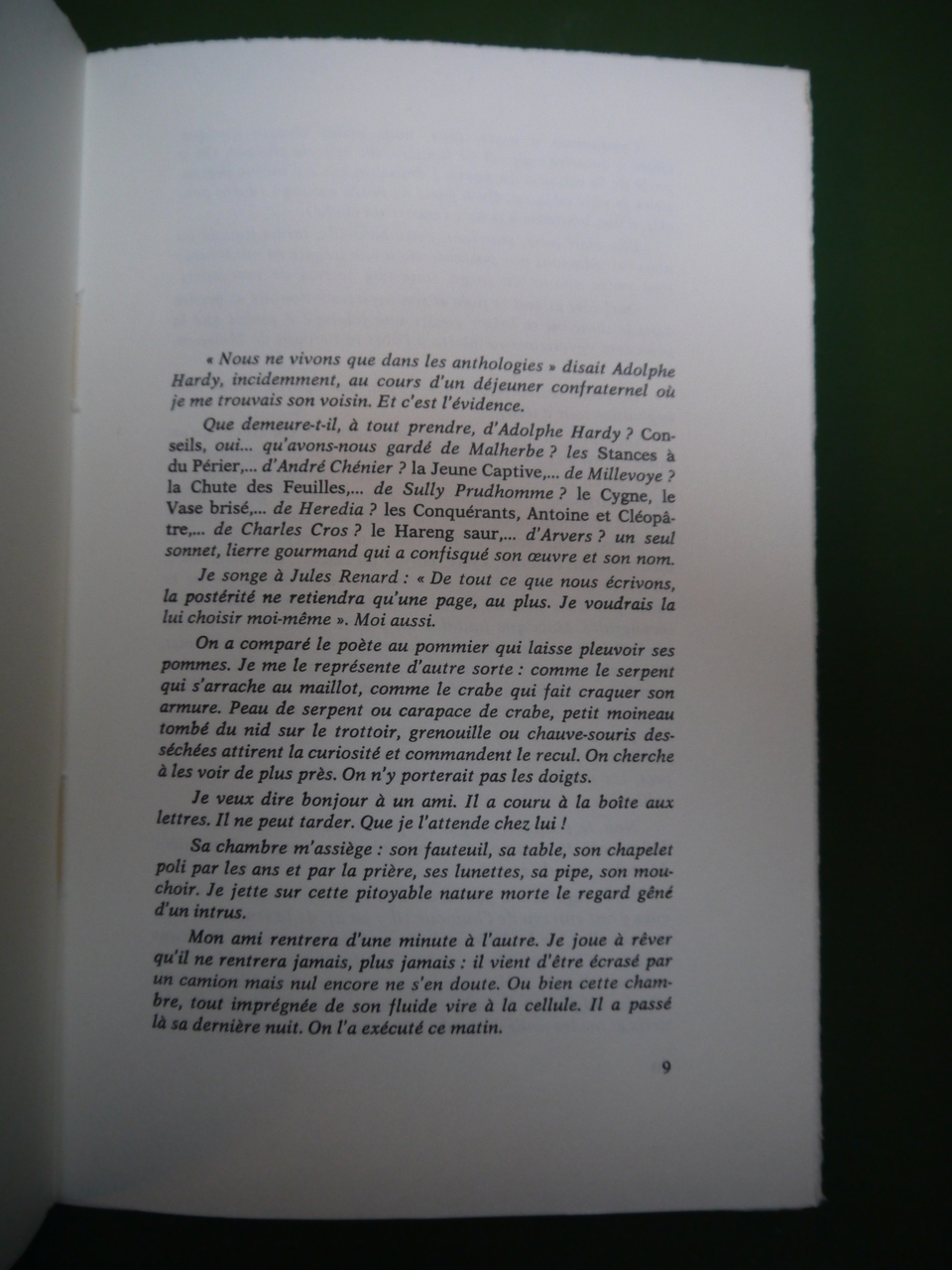 « Nous ne vivons que dans les anthologies » disait Adolphe Hardy, incidemment, au cours d'un déjeuner confraternel où je me trouvais son voisin. Et c'est l'évidence.

Que demeure-t-il, à tout prendre, d'Adolphe Hardy ? Conseils, oui... qu'avons-nous gardé de Malherbe ? les Stances à du Périer,... d'André Chénier ? la Jeune Captive,... de Millevoye ? la Chute des Feuilles,... de Sully Prudhomme ? le Cygne, le Vase brisé,... de Heredia ? les Conquérants, Antoine et Cléopâtre,... de Charles Cros ? le Hareng saur,... d'Arvers ? un seul sonnet, lierre gourmand qui a confisqué son œuvre et son nom.

Je songe à Jules Renard : « De tout ce que nous écrivons, la postérité ne retiendra qu'une page, au plus. Je voudrais la lui choisir moi-même ». Moi aussi.

On a comparé le poète au pommier qui laisse pleuvoir ses pommes. Je me le représente d'autre sorte : comme le serpent qui s'arrache au maillot, comme le crabe qui fait craquer son armure. Peau de serpent ou carapace de crabe, petit moineau tombé du nid sur le trottoir, grenouille ou chauve-souris desséchées attirent la curiosité et commandent le recul. On cherche à les voir de plus près. On n'y porterait pas les doigts.

Je veux dire bonjour à un ami. Il a couru à la boîte aux lettres. Il ne peut tarder. Que je l'attende chez lui !

Sa chambre m'assiège : son fauteuil, sa table, son chapelet poli par les ans et par la prière, ses lunettes, sa pipe, son mouchoir. Je jette sur cette pitoyable nature morte le regard gêné d'un intrus.

Mon ami rentrera d'une minute à l'autre. Je joue à rêver qu'il ne rentrera jamais, plus jamais : il vient d'être écrasé par un camion mais nul encore ne s'en doute. Ou bien cette chambre, tout imprégnée de son fluide vire à la cellule. Il a passé là sa dernière nuit. On l'a exécuté ce matin.

9